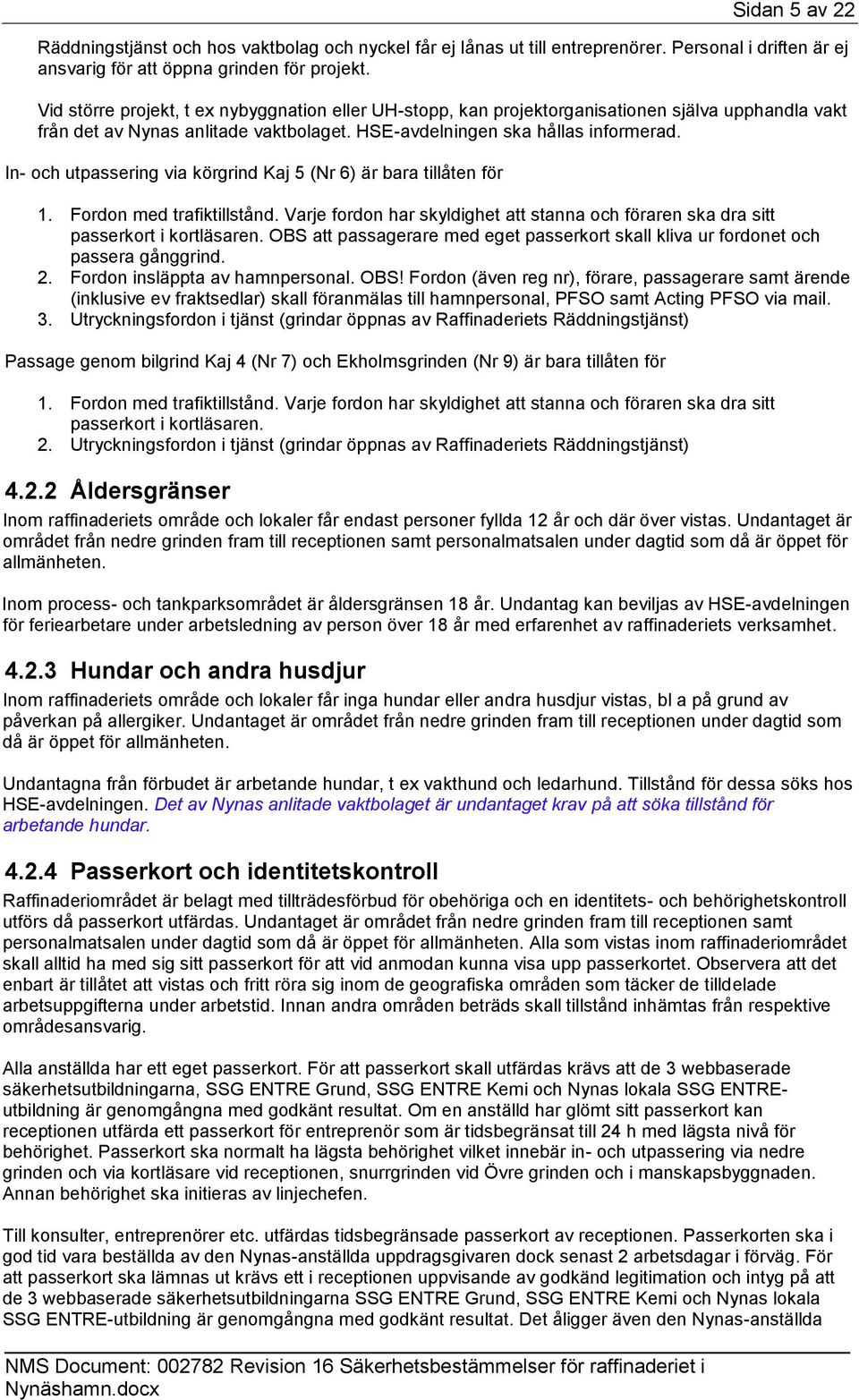 Sidan 5 av 22

Räddningstjänst och hos vaktbolag och nyckel får ej lånas ut till entreprenörer. Personal i driften är ej ansvarig för att öppna grinden för projekt.

Vid större projekt, t ex nybyggnation eller UH-stopp, kan projektorganisationen själva upphandla vakt från det av Nynas anlitade vaktbolaget. HSE-avdelningen ska hållas informerad.

In- och utpassering via körgrind Kaj 5 (Nr 6) är bara tillåten för

1. Fordon med trafiktillstånd. Varje fordon har skyldighet att stanna och föraren ska dra sitt passerkort i kortläsaren. OBS att passagerare med eget passerkort skall kliva ur fordonet och passera gånggrind.
2. Fordon insläppta av hamnpersonal. OBS! Fordon (även reg nr), förare, passagerare samt ärende (inklusive ev fraktsedlar) skall föranmälas till hamnpersonal, PFSO samt Acting PFSO via mail.
3. Utryckningsfordon i tjänst (grindar öppnas av Raffinaderiets Räddningstjänst)

Passage genom bilgrind Kaj 4 (Nr 7) och Ekholmsgrinden (Nr 9) är bara tillåten för

1. Fordon med trafiktillstånd. Varje fordon har skyldighet att stanna och föraren ska dra sitt passerkort i kortläsaren.
2. Utryckningsfordon i tjänst (grindar öppnas av Raffinaderiets Räddningstjänst)

4.2.2 Åldersgränser

Inom raffinaderiets område och lokaler får endast personer fyllda 12 år och där över vistas. Undantaget är området från nedre grinden fram till receptionen samt personalmatsalen under dagtid som då är öppet för allmänheten.

Inom process- och tankparksområdet är åldersgränsen 18 år. Undantag kan beviljas av HSE-avdelningen för feriearbetare under arbetsledning av person över 18 år med erfarenhet av raffinaderiets verksamhet.

4.2.3 Hundar och andra husdjur

Inom raffinaderiets område och lokaler får inga hundar eller andra husdjur vistas, bl a på grund av påverkan på allergiker. Undantaget är området från nedre grinden fram till receptionen under dagtid som då är öppet för allmänheten.

Undantagna från förbudet är arbetande hundar, t ex vakthund och ledarhund. Tillstånd för dessa söks hos HSE-avdelningen. Det av Nynas anlitade vaktbolaget är undantaget krav på att söka tillstånd för arbetande hundar.

4.2.4 Passerkort och identitetskontroll

Raffinaderiområdet är belagt med tillträdesförbud för obehöriga och en identitets- och behörighetskontroll utförs då passerkort utfärdas. Undantaget är området från nedre grinden fram till receptionen samt personalmatsalen under dagtid som då är öppet för allmänheten. Alla som vistas inom raffinaderiområdet skall alltid ha med sig sitt passerkort för att vid anmodan kunna visa upp passerkortet. Observera att det enbart är tillåtet att vistas och fritt röra sig inom de geografiska områden som täcker de tilldelade arbetsuppgifterna under arbetstid. Innan andra områden beträds skall tillstånd inhämtas från respektive områdesansvarig.

Alla anställda har ett eget passerkort. För att passerkort skall utfärdas krävs att de 3 webbaserade säkerhetsutbildningarna, SSG ENTRE Grund, SSG ENTRE Kemi och Nynas lokala SSG ENTRE-utbildning är genomgångna med godkänt resultat. Om en anställd har glömt sitt passerkort kan receptionen utfärda ett passerkort för entreprenör som är tidsbegränsat till 24 h med lägsta nivå för behörighet. Passerkort ska normalt ha lägsta behörighet vilket innebär in- och utpassering via nedre grinden och via kortläsare vid receptionen, snurrgrinden vid Övre grinden och i manskapsbyggnaden. Annan behörighet ska initieras av linjechefen.

Till konsulter, entreprenörer etc. utfärdas tidsbegränsade passerkort av receptionen. Passerkorten ska i god tid vara beställda av den Nynas-anställda uppdragsgivaren dock senast 2 arbetsdagar i förväg. För att passerkort ska lämnas ut krävs ett i receptionen uppvisande av godkänd legitimation och intyg på att de 3 webbaserade säkerhetsutbildningarna SSG ENTRE Grund, SSG ENTRE Kemi och Nynas lokala SSG ENTRE-utbildning är genomgångna med godkänt resultat. Det åligger även den Nynas-anställda

NMS Document: 002782 Revision 16 Säkerhetsbestämmelser för raffinaderiet i Nynäshamn.docx